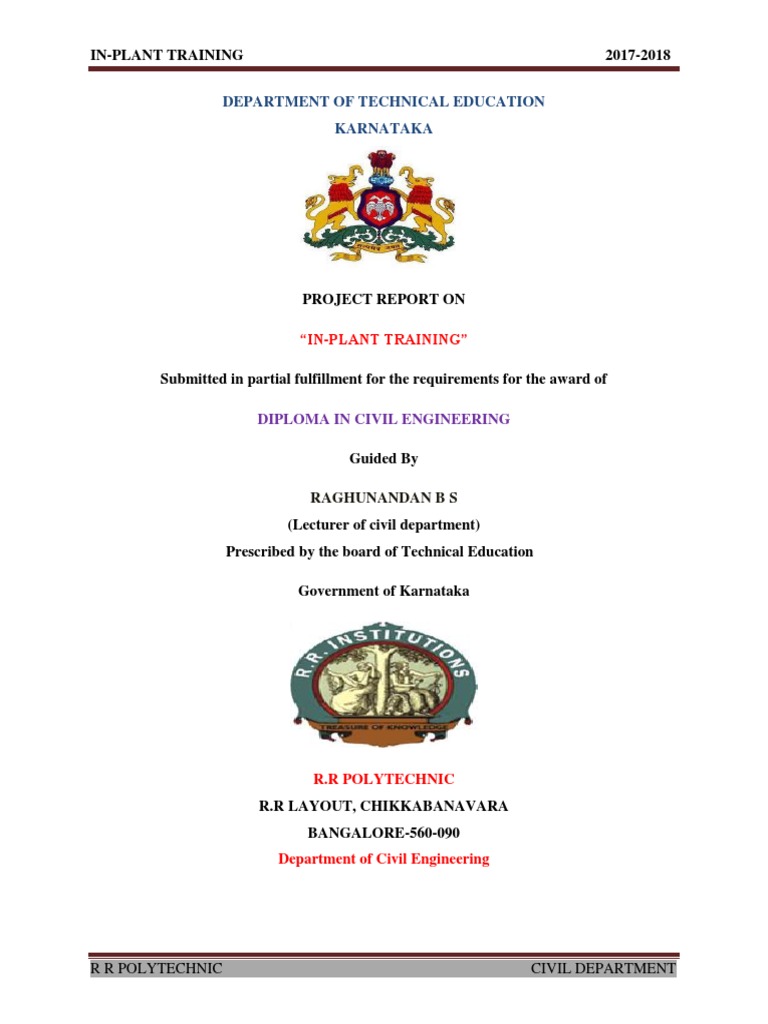 IN-PLANT TRAINING 2017-2018

DEPARTMENT OF TECHNICAL EDUCATION

KARNATAKA

PROJECT REPORT ON

"IN-PLANT TRAINING"

Submitted in partial fulfillment for the requirements for the award of

DIPLOMA IN CIVIL ENGINEERING

Guided By

RAGHUNANDAN B S

(Lecturer of civil department)

Prescribed by the board of Technical Education

Government of Karnataka

R.R. INSTITUTIONS

TREASURE OF KNOWLEDGE

R.R POLYTECHNIC

R.R LAYOUT, CHIKKABANAVARA

BANGALORE-560-090

Department of Civil Engineering

R R POLYTECHNIC CIVIL DEPARTMENT